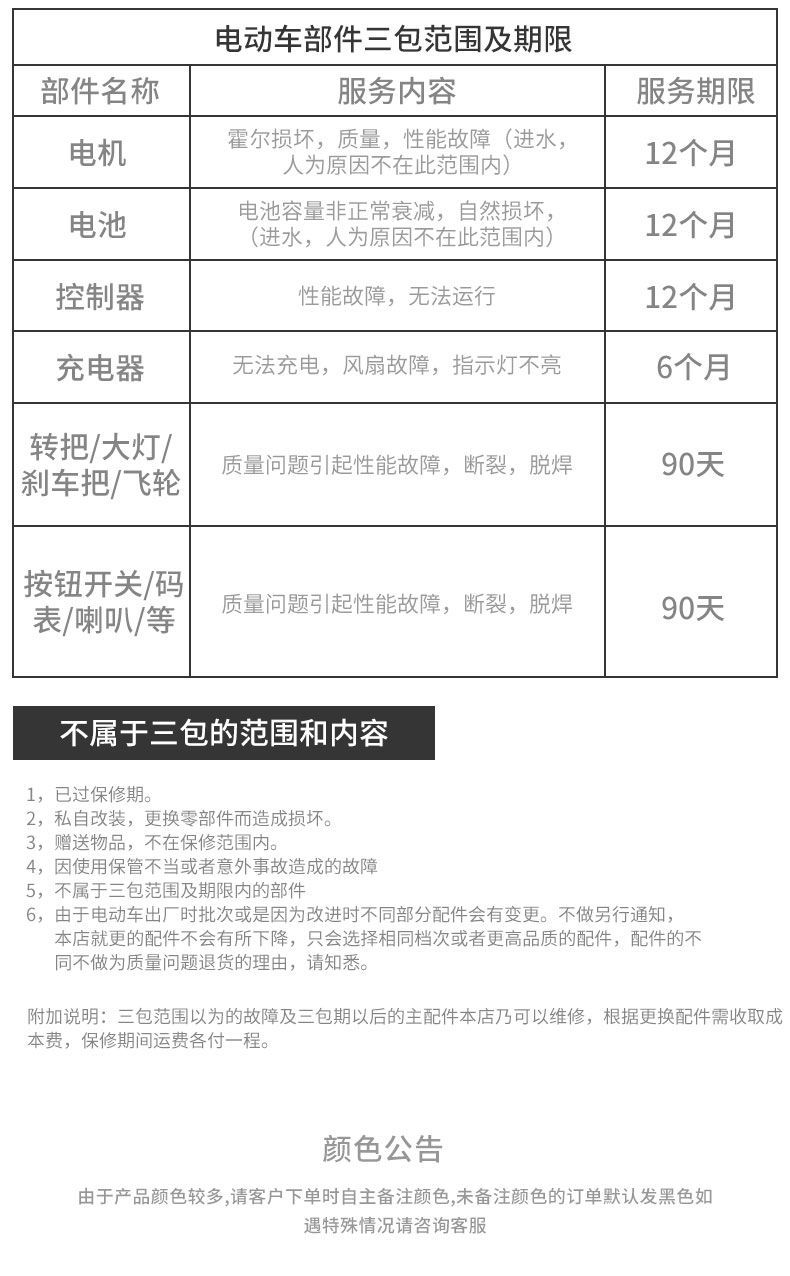 电动车部件三包范围及期限

| 部件名称 | 服务内容 | 服务期限 |
|---|---|---|
| 电机 | 霍尔损坏，质量，性能故障（进水，人为原因不在此范围内） | 12个月 |
| 电池 | 电池容量非正常衰减，自然损坏，（进水，人为原因不在此范围内） | 12个月 |
| 控制器 | 性能故障，无法运行 | 12个月 |
| 充电器 | 无法充电，风扇故障，指示灯不亮 | 6个月 |
| 转把/大灯/刹车把/飞轮 | 质量问题引起性能故障，断裂，脱焊 | 90天 |
| 按钮开关/码表/喇叭/等 | 质量问题引起性能故障，断裂，脱焊 | 90天 |

不属于三包的范围和内容

1，已过保修期。
2，私自改装，更换零部件而造成损坏。
3，赠送物品，不在保修范围内。
4，因使用保管不当或者意外事故造成的故障
5，不属于三包范围及期限内的部件
6，由于电动车出厂时批次或是因为改进时不同部分配件会有变更。不做另行通知，本店就更的配件不会有所下降，只会选择相同档次或者更高品质的配件，配件的不同不做为质量问题退货的理由，请知悉。

附加说明：三包范围以为的故障及三包期以后的主配件本店乃可以维修，根据更换配件需收取成本费，保修期间运费各付一程。

颜色公告

由于产品颜色较多,请客户下单时自主备注颜色,未备注颜色的订单默认发黑色如遇特殊情况请咨询客服